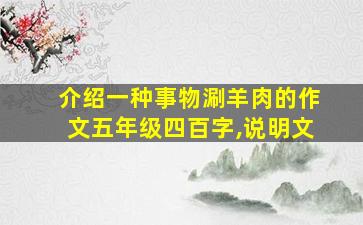 介绍一种事物涮羊肉的作文五年级四百字,说明文